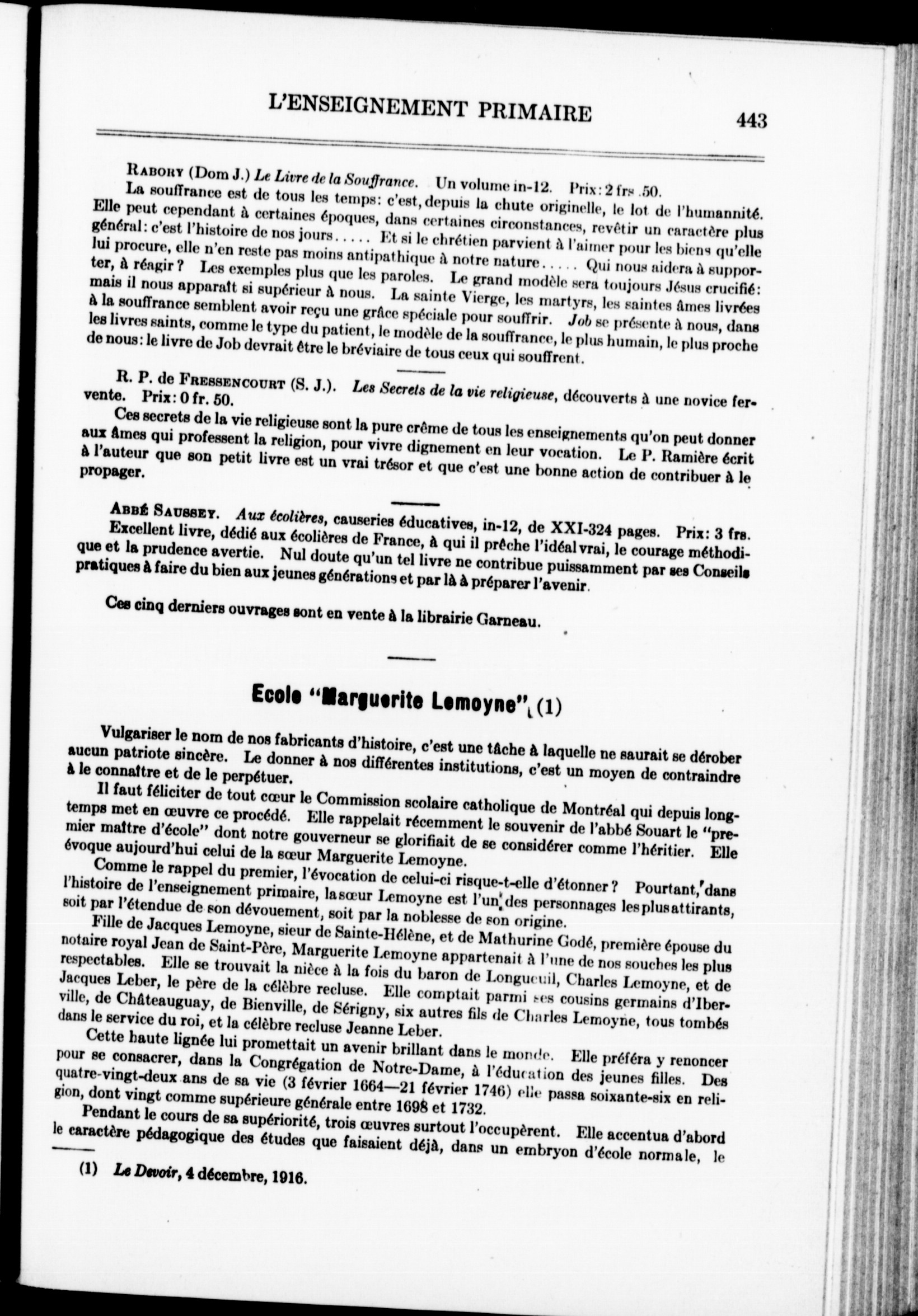 L'ENSEIGNEMENT PRIMAIRE 443

RABORY (Dom J.) Le Livre de la Souffrance. Un volume in-12. Prix: 2 frs .50.
La souffrance est de tous les temps: c'est, depuis la chute originelle, le lot de l'humannité. Elle peut cependant à certaines époques, dans certaines circonstances, revêtir un caractère plus général: c'est l'histoire de nos jours..... Et si le chrétien parvient à l'aimer pour les biens qu'elle lui procure, elle n'en reste pas moins antipathique à notre nature..... Qui nous aidera à supporter, à réagir? Les exemples plus que les paroles. Le grand modèle sera toujours Jésus crucifié: mais il nous apparaît si supérieur à nous. La sainte Vierge, les martyrs, les saintes âmes livrées à la souffrance semblent avoir reçu une grâce spéciale pour souffrir. Job se présente à nous, dans les livres saints, comme le type du patient, le modèle de la souffrance, le plus humain, le plus proche de nous: le livre de Job devrait être le bréviaire de tous ceux qui souffrent.

R. P. de FRESSENCOURT (S. J.). Les Secrets de la vie religieuse, découverts à une novice fervente. Prix: 0 fr. 50.
Ces secrets de la vie religieuse sont la pure crême de tous les enseignements qu'on peut donner aux âmes qui professent la religion, pour vivre dignement en leur vocation. Le P. Ramière écrit à l'auteur que son petit livre est un vrai trésor et que c'est une bonne action de contribuer à le propager.

ABBÉ SAUSSEY. Aux écolières, causeries éducatives, in-12, de XXI-324 pages. Prix: 3 frs.
Excellent livre, dédié aux écolières de France, à qui il prêche l'idéal vrai, le courage méthodique et la prudence avertie. Nul doute qu'un tel livre ne contribue puissamment par ses Conseils pratiques à faire du bien aux jeunes générations et par là à préparer l'avenir.

Ces cinq derniers ouvrages sont en vente à la librairie Garneau.

Ecole "Marguerite Lemoyne" (1)

Vulgariser le nom de nos fabricants d'histoire, c'est une tâche à laquelle ne saurait se dérober aucun patriote sincère. Le donner à nos différentes institutions, c'est un moyen de contraindre à le connaître et de le perpétuer.
Il faut féliciter de tout cœur le Commission scolaire catholique de Montréal qui depuis longtemps met en œuvre ce procédé. Elle rappelait récemment le souvenir de l'abbé Souart le "premier maître d'école" dont notre gouverneur se glorifiait de se considérer comme l'héritier. Elle évoque aujourd'hui celui de la sœur Marguerite Lemoyne.
Comme le rappel du premier, l'évocation de celui-ci risque-t-elle d'étonner? Pourtant, dans l'histoire de l'enseignement primaire, la sœur Lemoyne est l'un des personnages les plus attirants, soit par l'étendue de son dévouement, soit par la noblesse de son origine.
Fille de Jacques Lemoyne, sieur de Sainte-Hélène, et de Mathurine Godé, première épouse du notaire royal Jean de Saint-Père, Marguerite Lemoyne appartenait à l'une de nos souches les plus respectables. Elle se trouvait la nièce à la fois du baron de Longueuil, Charles Lemoyne, et de Jacques Leber, le père de la célèbre recluse. Elle comptait parmi ses cousins germains d'Iberville, de Châteauguay, de Bienville, de Sérigny, six autres fils de Charles Lemoyne, tous tombés dans le service du roi, et la célèbre recluse Jeanne Leber.
Cette haute lignée lui promettait un avenir brillant dans le monde. Elle préféra y renoncer pour se consacrer, dans la Congrégation de Notre-Dame, à l'éducation des jeunes filles. Des quatre-vingt-deux ans de sa vie (3 février 1664—21 février 1746) elle passa soixante-six en religion, dont vingt comme supérieure générale entre 1698 et 1732.
Pendant le cours de sa supériorité, trois œuvres surtout l'occupèrent. Elle accentua d'abord le caractère pédagogique des études que faisaient déjà, dans un embryon d'école normale, le

(1) Le Devoir, 4 décembre, 1916.